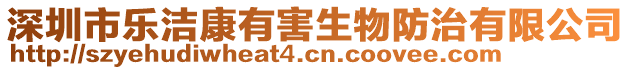 深圳市乐洁康有害生物防治有限公司
http://szyehudiwheat4.cn.coovee.com